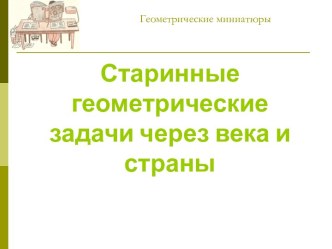 Геометрические миниатюры

Старинные геометрические задачи через века и страны